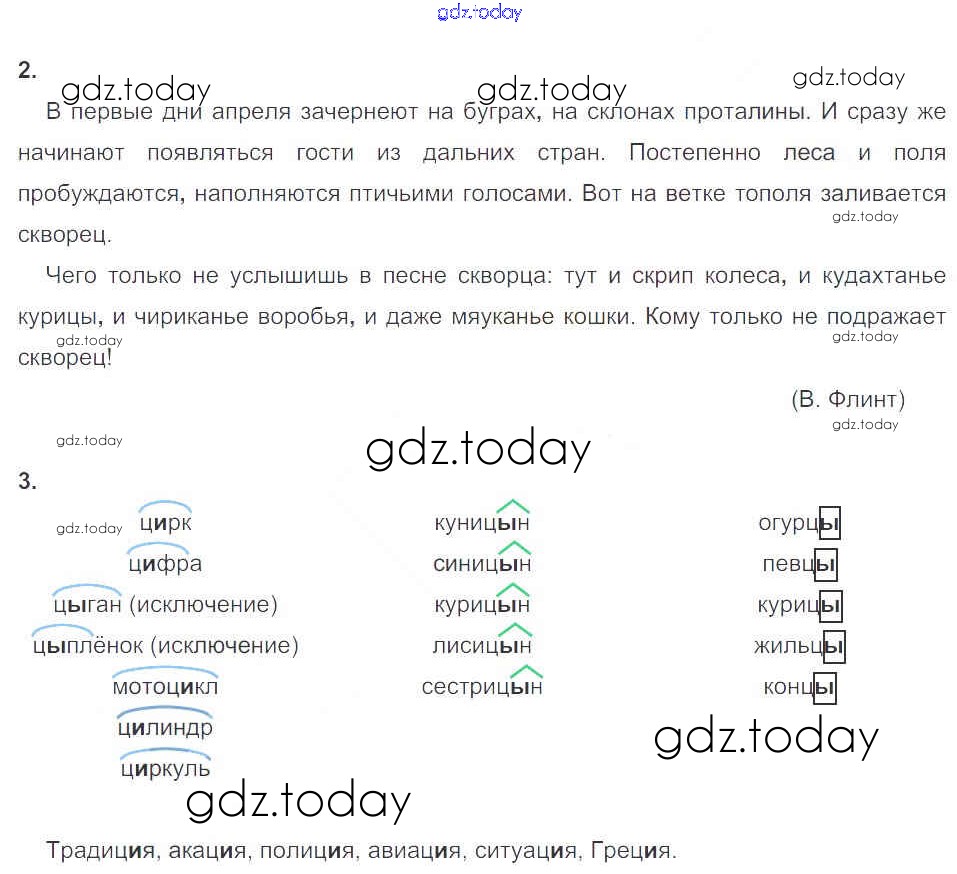 2.

В первые дни апреля зачернеют на буграх, на склонах проталины. И сразу же начинают появляться гости из дальних стран. Постепенно леса и поля пробуждаются, наполняются птичьими голосами. Вот на ветке тополя заливается скворец.

Чего только не услышишь в песне скворца: тут и скрип колеса, и кудахтанье курицы, и чириканье воробья, и даже мяуканье кошки. Кому только не подражает скворец!

(В. Флинт)

3.

цирк
цифра
цыган (исключение)
цыплёнок (исключение)
мотоцикл
цилиндр
циркуль

куницын
синицын
курицын
лисицын
сестрицын

огурцы
певцы
курицы
жильцы
концы

Традиция, акация, полиция, авиация, ситуация, Греция.

gdz.today